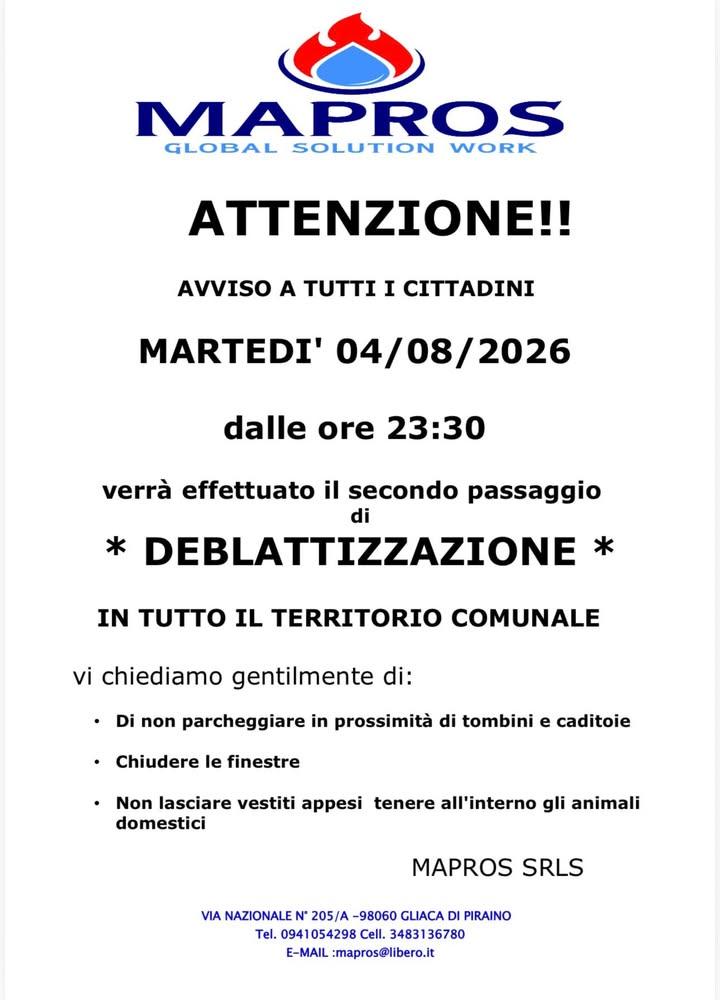 MAPROS
GLOBAL SOLUTION WORK

ATTENZIONE!!

AVVISO A TUTTI I CITTADINI

MARTEDI' 04/08/2026

dalle ore 23:30

verrà effettuato il secondo passaggio di

* DEBLATTIZZAZIONE *

IN TUTTO IL TERRITORIO COMUNALE

vi chiediamo gentilmente di:

• Di non parcheggiare in prossimità di tombini e caditoie

• Chiudere le finestre

• Non lasciare vestiti appesi tenere all'interno gli animali domestici

MAPROS SRLS

VIA NAZIONALE N° 205/A -98060 GLIACA DI PIRAINO
Tel. 0941054298 Cell. 3483136780
E-MAIL :mapros@libero.it